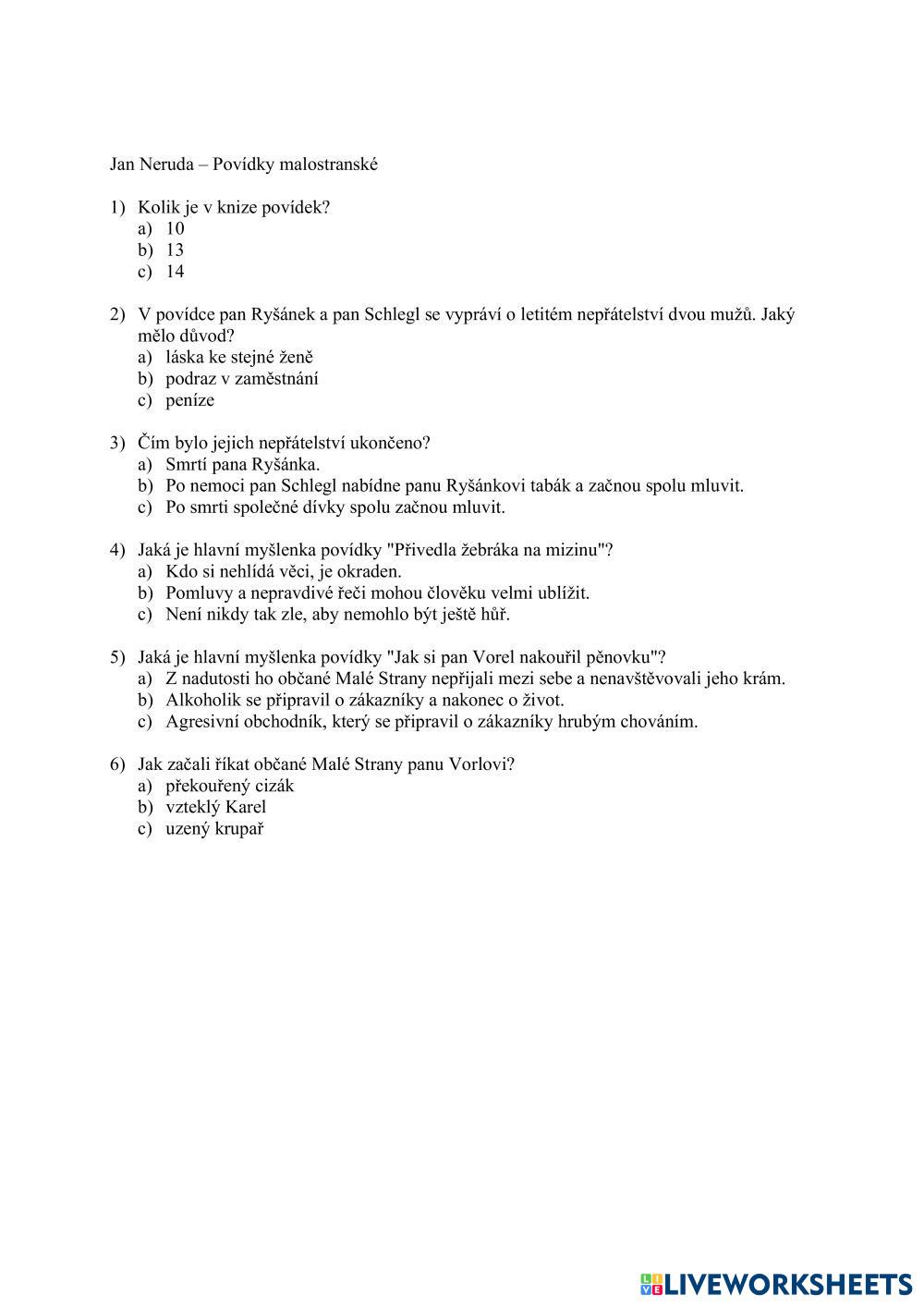 Jan Neruda – Povídky malostranské

1) Kolik je v knize povídek?
a) 10
b) 13
c) 14

2) V povídce pan Ryšánek a pan Schlegl se vypráví o letitém nepřátelství dvou mužů. Jaký mělo důvod?
a) láska ke stejné ženě
b) podraz v zaměstnání
c) peníze

3) Čím bylo jejich nepřátelství ukončeno?
a) Smrtí pana Ryšánka.
b) Po nemoci pan Schlegl nabídne panu Ryšánkovi tabák a začnou spolu mluvit.
c) Po smrti společné dívky spolu začnou mluvit.

4) Jaká je hlavní myšlenka povídky "Přivedla žebráka na mizinu"?
a) Kdo si nehlídá věci, je okraden.
b) Pomluvy a nepravdivé řeči mohou člověku velmi ublížit.
c) Není nikdy tak zle, aby nemohlo být ještě hůř.

5) Jaká je hlavní myšlenka povídky "Jak si pan Vorel nakouřil pěnovku"?
a) Z nadutosti ho občané Malé Strany nepřijali mezi sebe a nenavštěvovali jeho krám.
b) Alkoholik se připravil o zákazníky a nakonec o život.
c) Agresivní obchodník, který se připravil o zákazníky hrubým chováním.

6) Jak začali říkat občané Malé Strany panu Vorlovi?
a) překouřený cizák
b) vzteklý Karel
c) uzený krupař

LIVEWORKSHEETS